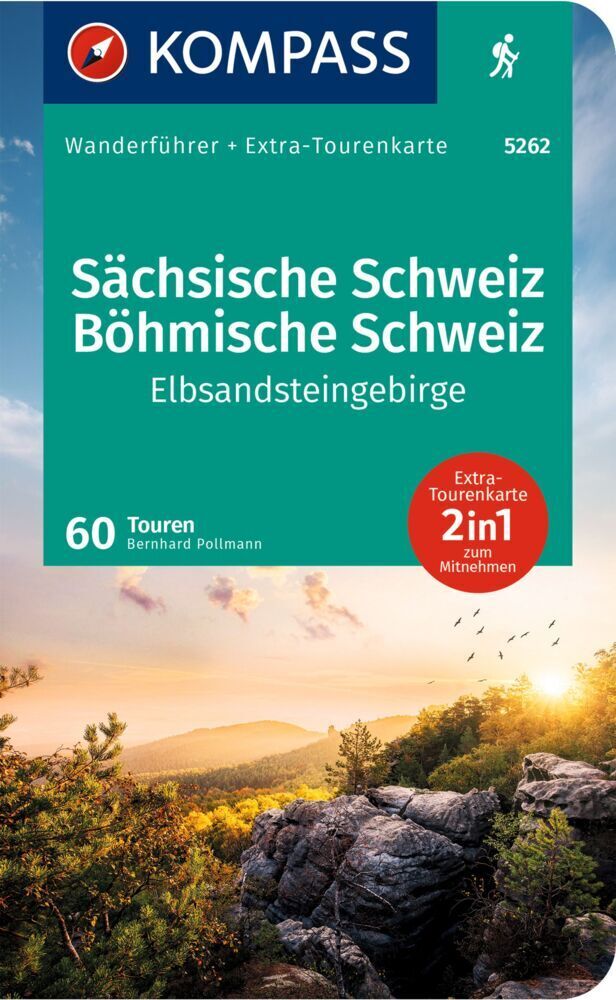 KOMPASS

Wanderführer + Extra-Tourenkarte 5262

Sächsische Schweiz
Böhmische Schweiz
Elbsandsteingebirge

60 Touren
Bernhard Pollmann

Extra-Tourenkarte
2in1
zum Mitnehmen